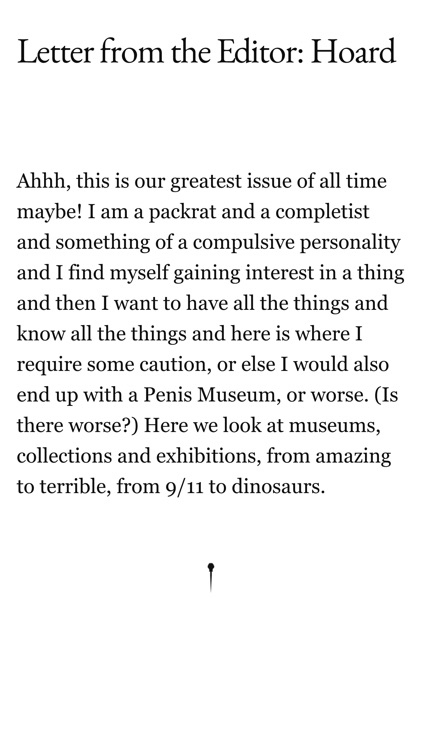 Letter from the Editor: Hoard

Ahhh, this is our greatest issue of all time maybe! I am a packrat and a completist and something of a compulsive personality and I find myself gaining interest in a thing and then I want to have all the things and know all the things and here is where I require some caution, or else I would also end up with a Penis Museum, or worse. (Is there worse?) Here we look at museums, collections and exhibitions, from amazing to terrible, from 9/11 to dinosaurs.